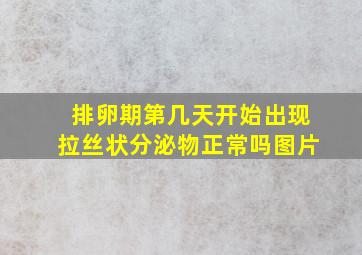 排卵期第几天开始出现拉丝状分泌物正常吗图片